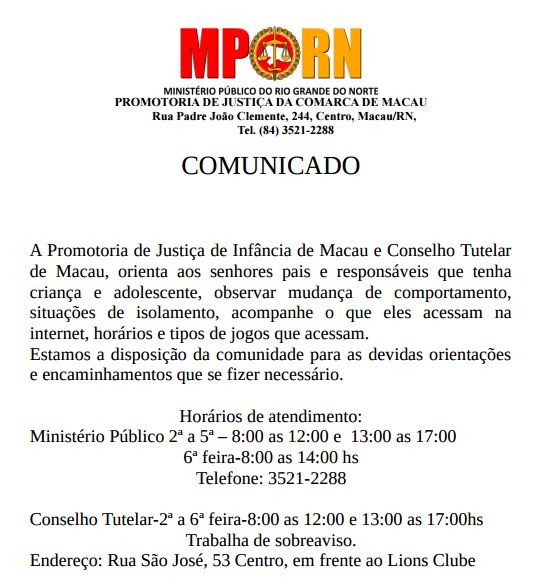 MPRN

MINISTÉRIO PÚBLICO DO RIO GRANDE DO NORTE
PROMOTORIA DE JUSTIÇA DA COMARCA DE MACAU
Rua Padre João Clemente, 244, Centro, Macau/RN,
Tel. (84) 3521-2288

COMUNICADO

A Promotoria de Justiça de Infância de Macau e Conselho Tutelar de Macau, orienta aos senhores pais e responsáveis que tenha criança e adolescente, observar mudança de comportamento, situações de isolamento, acompanhe o que eles acessam na internet, horários e tipos de jogos que acessam.
Estamos a disposição da comunidade para as devidas orientações e encaminhamentos que se fizer necessário.

Horários de atendimento:
Ministério Público 2ª a 5ª – 8:00 as 12:00 e 13:00 as 17:00
6ª feira-8:00 as 14:00 hs
Telefone: 3521-2288

Conselho Tutelar-2ª a 6ª feira-8:00 as 12:00 e 13:00 as 17:00hs
Trabalha de sobreaviso.
Endereço: Rua São José, 53 Centro, em frente ao Lions Clube